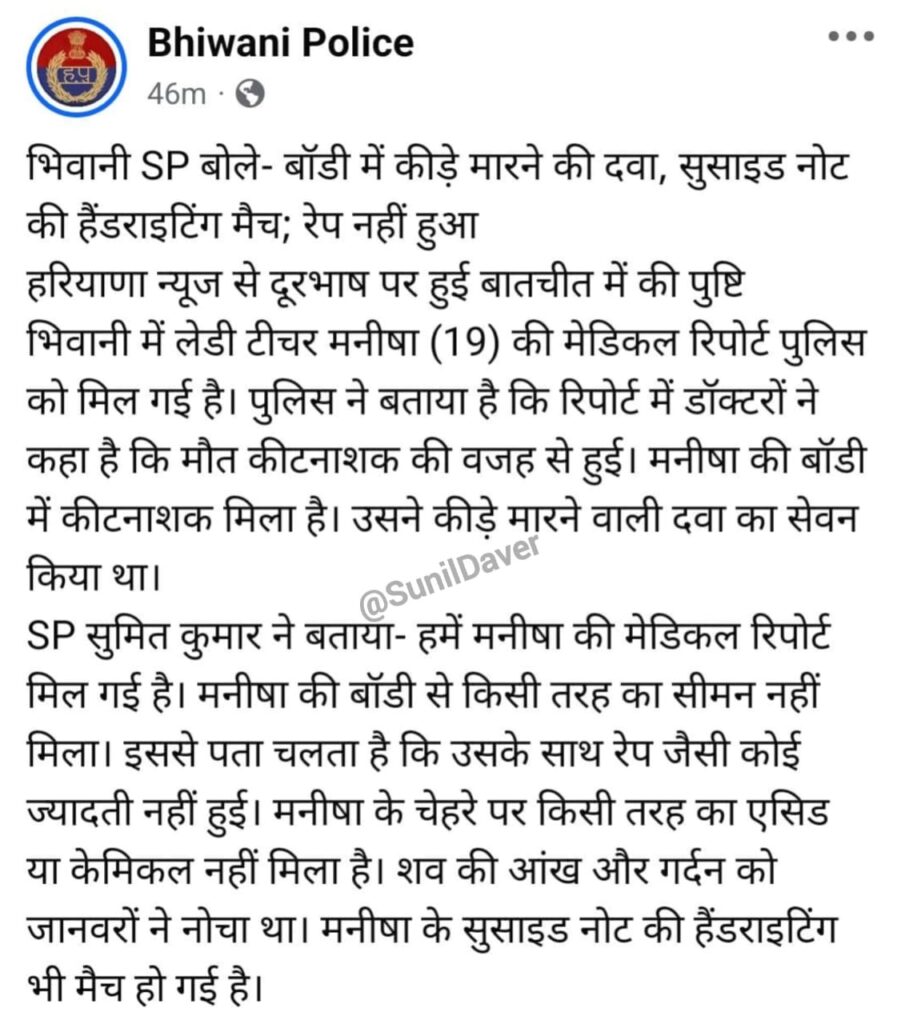 Bhiwani Police
46m ·

भिवानी SP बोले- बॉडी में कीड़े मारने की दवा, सुसाइड नोट की हैंडराइटिंग मैच; रेप नहीं हुआ
हरियाणा न्यूज से दूरभाष पर हुई बातचीत में की पुष्टि
भिवानी में लेडी टीचर मनीषा (19) की मेडिकल रिपोर्ट पुलिस को मिल गई है। पुलिस ने बताया है कि रिपोर्ट में डॉक्टरों ने कहा है कि मौत कीटनाशक की वजह से हुई। मनीषा की बॉडी में कीटनाशक मिला है। उसने कीड़े मारने वाली दवा का सेवन किया था।
@SunilDaver
SP सुमित कुमार ने बताया- हमें मनीषा की मेडिकल रिपोर्ट मिल गई है। मनीषा की बॉडी से किसी तरह का सीमन नहीं मिला। इससे पता चलता है कि उसके साथ रेप जैसी कोई ज्यादती नहीं हुई। मनीषा के चेहरे पर किसी तरह का एसिड या केमिकल नहीं मिला है। शव की आंख और गर्दन को जानवरों ने नोचा था। मनीषा के सुसाइड नोट की हैंडराइटिंग भी मैच हो गई है।